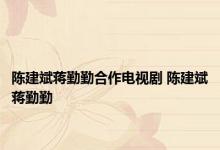 陈建斌蒋勤勤合作电视剧 陈建斌蒋勤勤